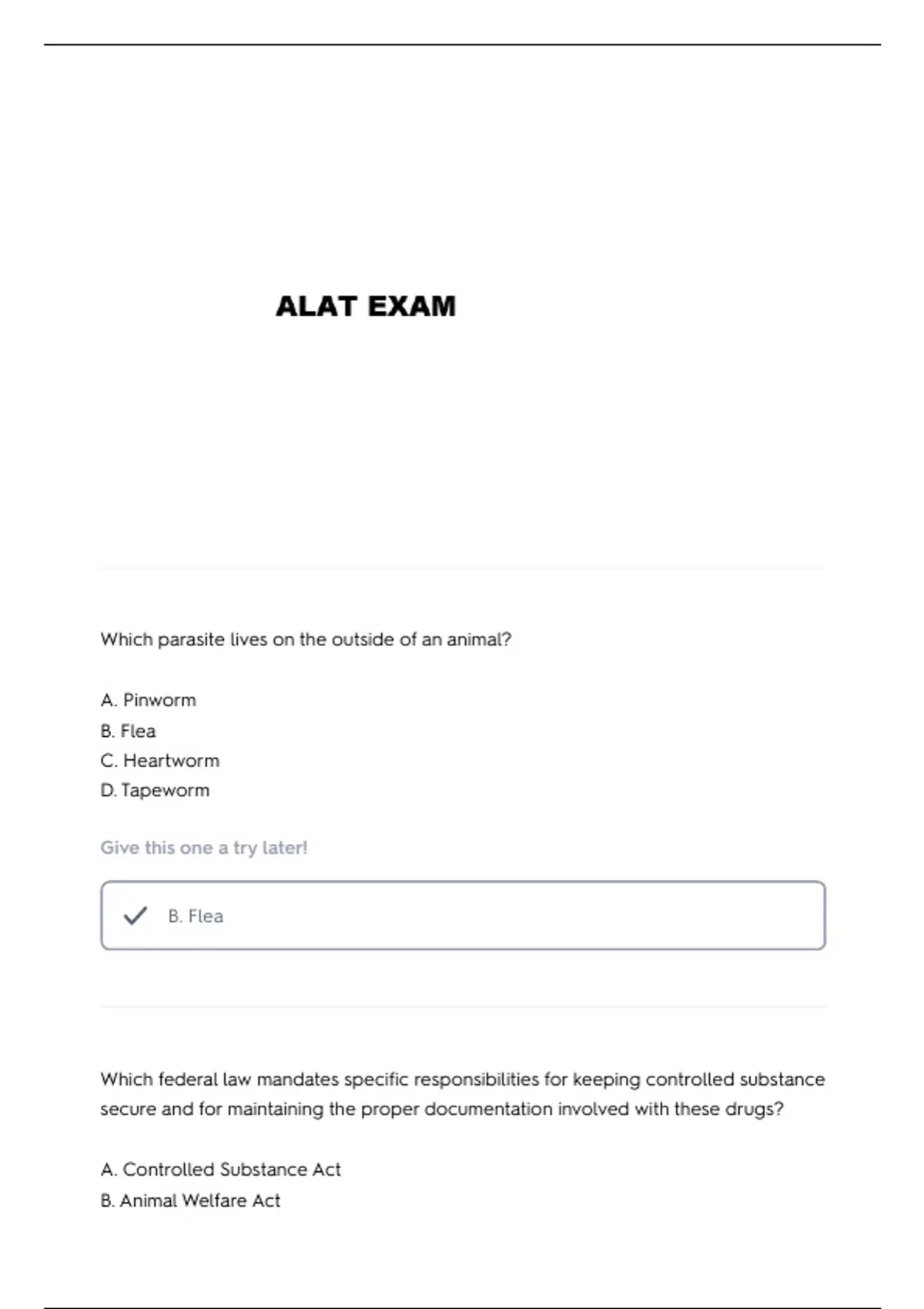 ALAT EXAM

Which parasite lives on the outside of an animal?

A. Pinworm
B. Flea
C. Heartworm
D. Tapeworm

Give this one a try later!

B. Flea

Which federal law mandates specific responsibilities for keeping controlled substance secure and for maintaining the proper documentation involved with these drugs?

A. Controlled Substance Act
B. Animal Welfare Act